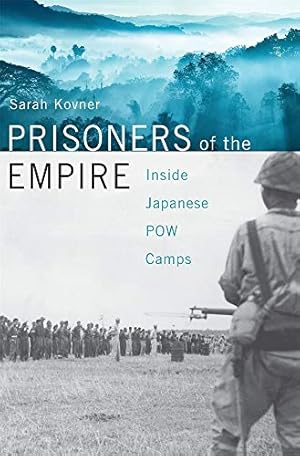 Sarah Kovner

PRISONERS of the EMPIRE

Inside Japanese POW Camps